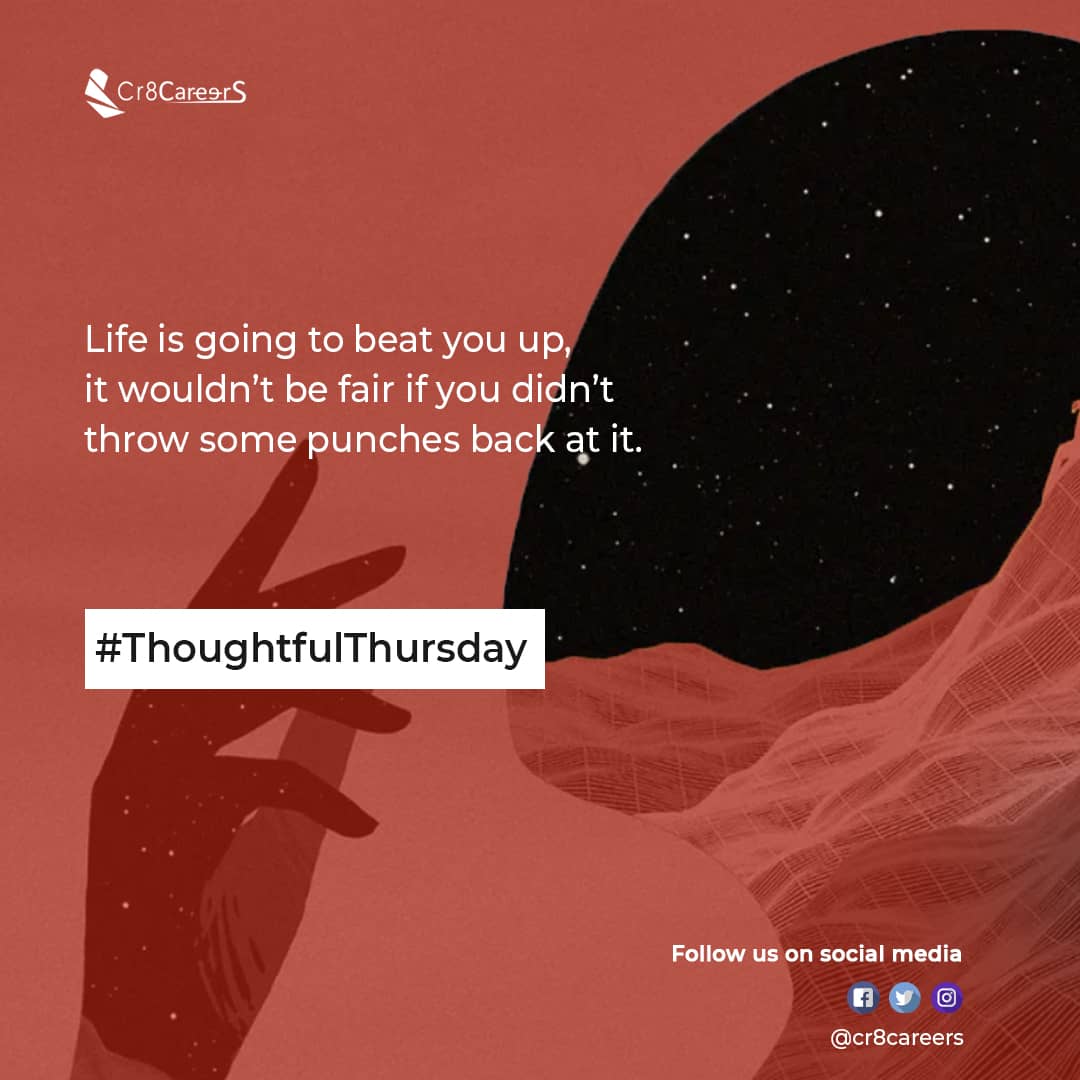 Cr8CareerS

Life is going to beat you up, it wouldn't be fair if you didn't throw some punches back at it.

#ThoughtfulThursday

Follow us on social media

@cr8careers